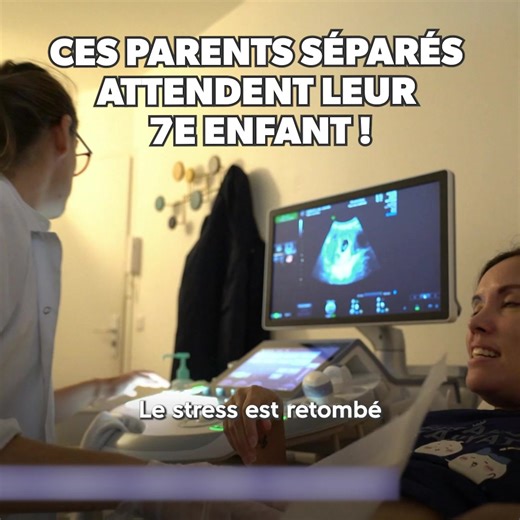 CES PARENTS SÉPARÉS ATTENDENT LEUR 7E ENFANT !

Le stress est retombé